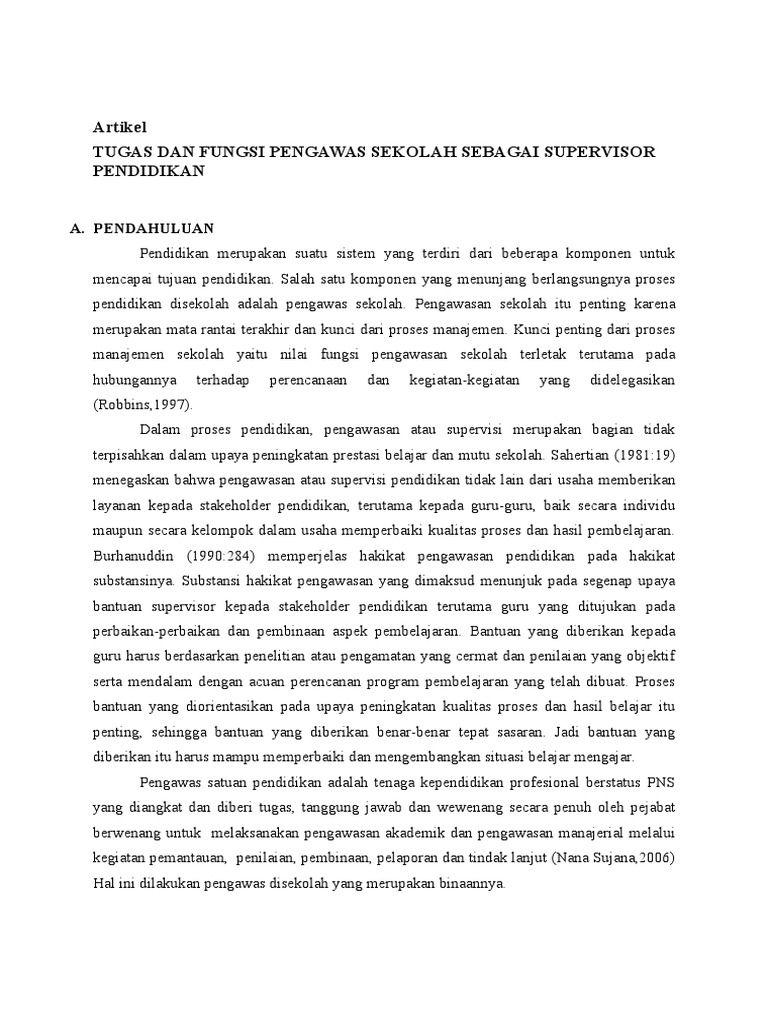 Artikel

TUGAS DAN FUNGSI PENGAWAS SEKOLAH SEBAGAI SUPERVISOR PENDIDIKAN

A. PENDAHULUAN

Pendidikan merupakan suatu sistem yang terdiri dari beberapa komponen untuk mencapai tujuan pendidikan. Salah satu komponen yang menunjang berlangsungnya proses pendidikan disekolah adalah pengawas sekolah. Pengawasan sekolah itu penting karena merupakan mata rantai terakhir dan kunci dari proses manajemen. Kunci penting dari proses manajemen sekolah yaitu nilai fungsi pengawasan sekolah terletak terutama pada hubungannya terhadap perencanaan dan kegiatan-kegiatan yang didelegasikan (Robbins,1997).

Dalam proses pendidikan, pengawasan atau supervisi merupakan bagian tidak terpisahkan dalam upaya peningkatan prestasi belajar dan mutu sekolah. Sahertian (1981:19) menegaskan bahwa pengawasan atau supervisi pendidikan tidak lain dari usaha memberikan layanan kepada stakeholder pendidikan, terutama kepada guru-guru, baik secara individu maupun secara kelompok dalam usaha memperbaiki kualitas proses dan hasil pembelajaran. Burhanuddin (1990:284) memperjelas hakikat pengawasan pendidikan pada hakikat substansinya. Substansi hakikat pengawasan yang dimaksud menunjuk pada segenap upaya bantuan supervisor kepada stakeholder pendidikan terutama guru yang ditujukan pada perbaikan-perbaikan dan pembinaan aspek pembelajaran. Bantuan yang diberikan kepada guru harus berdasarkan penelitian atau pengamatan yang cermat dan penilaian yang objektif serta mendalam dengan acuan perencanan program pembelajaran yang telah dibuat. Proses bantuan yang diorientasikan pada upaya peningkatan kualitas proses dan hasil belajar itu penting, sehingga bantuan yang diberikan benar-benar tepat sasaran. Jadi bantuan yang diberikan itu harus mampu memperbaiki dan mengembangkan situasi belajar mengajar.

Pengawas satuan pendidikan adalah tenaga kependidikan profesional berstatus PNS yang diangkat dan diberi tugas, tanggung jawab dan wewenang secara penuh oleh pejabat berwenang untuk melaksanakan pengawasan akademik dan pengawasan manajerial melalui kegiatan pemantauan, penilaian, pembinaan, pelaporan dan tindak lanjut (Nana Sujana,2006) Hal ini dilakukan pengawas disekolah yang merupakan binaannya.